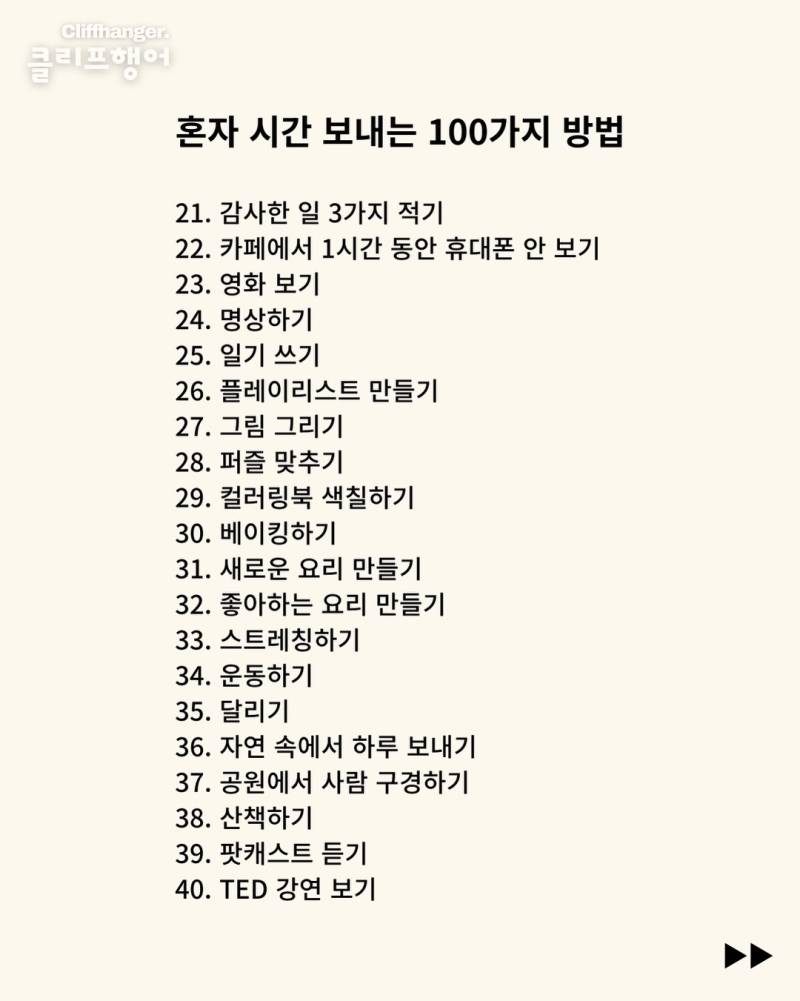 Cliffhanger.
클리프행어

혼자 시간 보내는 100가지 방법

21. 감사한 일 3가지 적기
22. 카페에서 1시간 동안 휴대폰 안 보기
23. 영화 보기
24. 명상하기
25. 일기 쓰기
26. 플레이리스트 만들기
27. 그림 그리기
28. 퍼즐 맞추기
29. 컬러링북 색칠하기
30. 베이킹하기
31. 새로운 요리 만들기
32. 좋아하는 요리 만들기
33. 스트레칭하기
34. 운동하기
35. 달리기
36. 자연 속에서 하루 보내기
37. 공원에서 사람 구경하기
38. 산책하기
39. 팟캐스트 듣기
40. TED 강연 보기